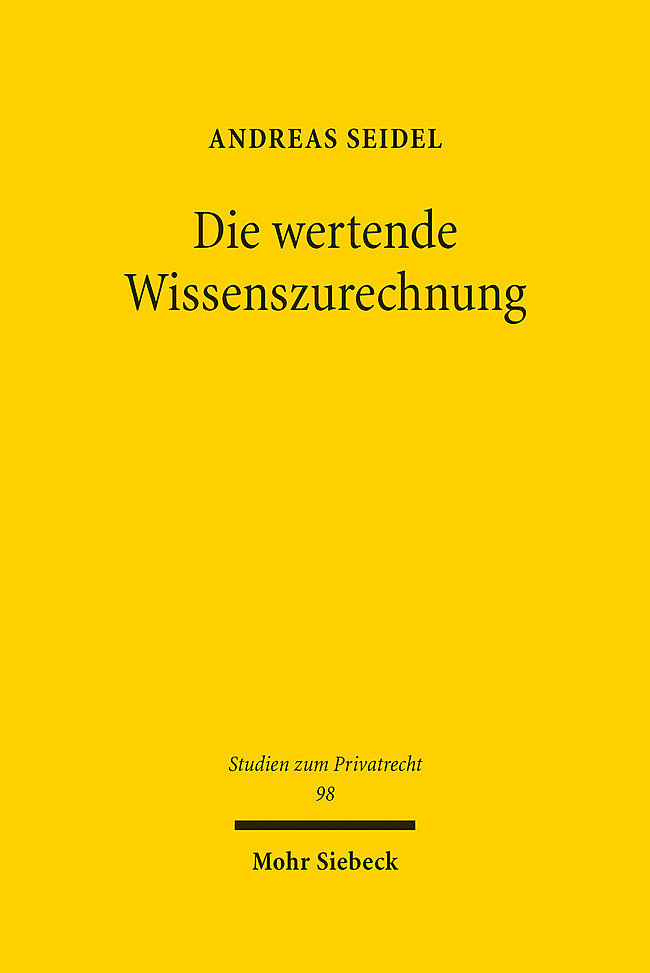 ANDREAS SEIDEL

Die wertende Wissenszurechnung

Studien zum Privatrecht
98

Mohr Siebeck